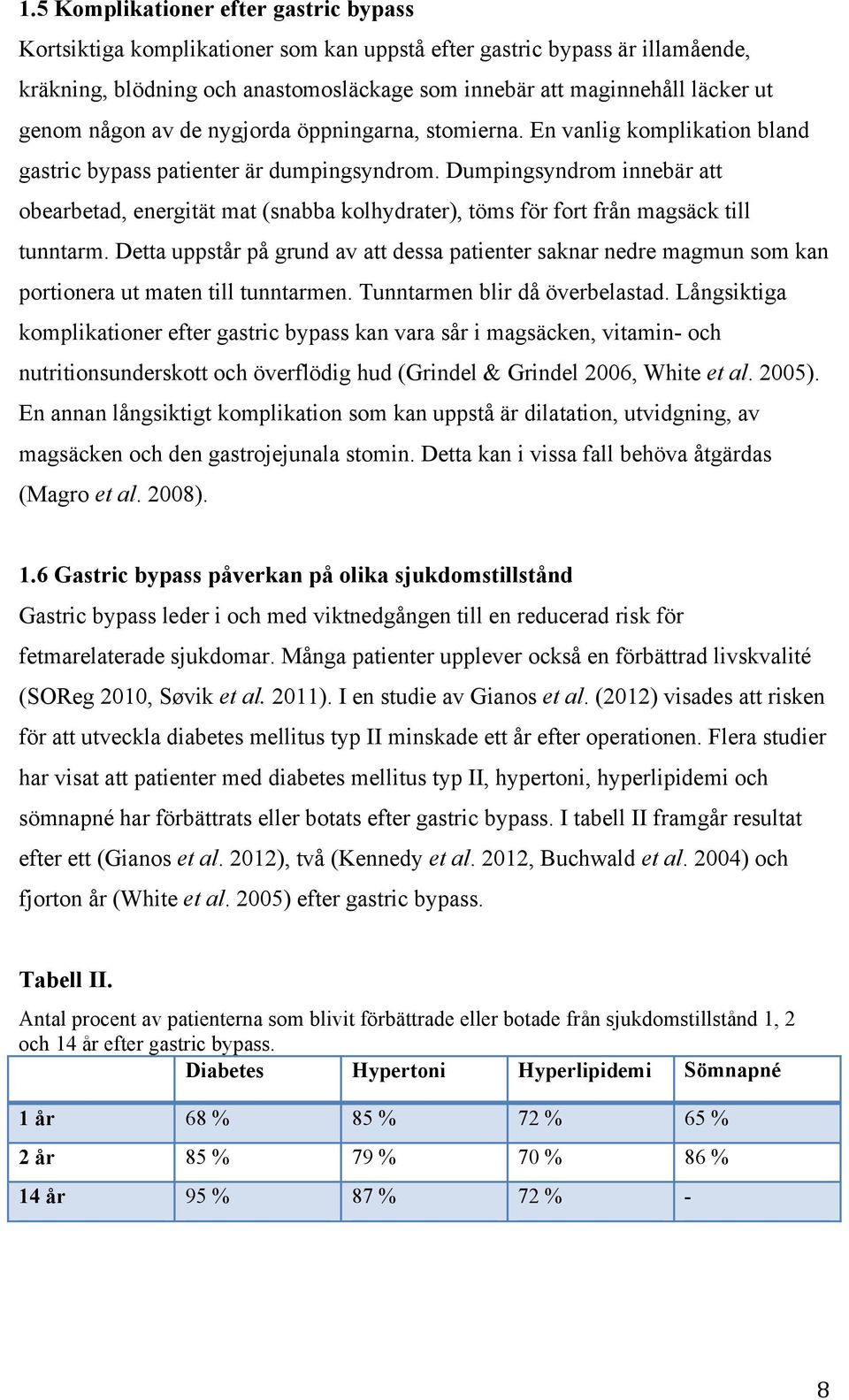 1.5 Komplikationer efter gastric bypass

Kortsiktiga komplikationer som kan uppstå efter gastric bypass är illamående, kräkning, blödning och anastomosläckage som innebär att maginnehåll läcker ut genom någon av de nygjorda öppningarna, stomierna. En vanlig komplikation bland gastric bypass patienter är dumpingsyndrom. Dumpingsyndrom innebär att obearbetad, energität mat (snabba kolhydrater), töms för fort från magsäck till tunntarm. Detta uppstår på grund av att dessa patienter saknar nedre magmun som kan portionera ut maten till tunntarmen. Tunntarmen blir då överbelastad. Långsiktiga komplikationer efter gastric bypass kan vara sår i magsäcken, vitamin- och nutritionsunderskott och överflödig hud (Grindel & Grindel 2006, White et al. 2005). En annan långsiktigt komplikation som kan uppstå är dilatation, utvidgning, av magsäcken och den gastrojejunala stomin. Detta kan i vissa fall behöva åtgärdas (Magro et al. 2008).

1.6 Gastric bypass påverkan på olika sjukdomstillstånd

Gastric bypass leder i och med viktnedgången till en reducerad risk för fetmarelaterade sjukdomar. Många patienter upplever också en förbättrad livskvalité (SOReg 2010, Søvik et al. 2011). I en studie av Gianos et al. (2012) visades att risken för att utveckla diabetes mellitus typ II minskade ett år efter operationen. Flera studier har visat att patienter med diabetes mellitus typ II, hypertoni, hyperlipidemi och sömnapné har förbättrats eller botats efter gastric bypass. I tabell II framgår resultat efter ett (Gianos et al. 2012), två (Kennedy et al. 2012, Buchwald et al. 2004) och fjorton år (White et al. 2005) efter gastric bypass.

Tabell II.

Antal procent av patienterna som blivit förbättrade eller botade från sjukdomstillstånd 1, 2 och 14 år efter gastric bypass.

| | Diabetes | Hypertoni | Hyperlipidemi | Sömnapné |
|---|---|---|---|---|
| 1 år | 68 % | 85 % | 72 % | 65 % |
| 2 år | 85 % | 79 % | 70 % | 86 % |
| 14 år | 95 % | 87 % | 72 % | - |

8